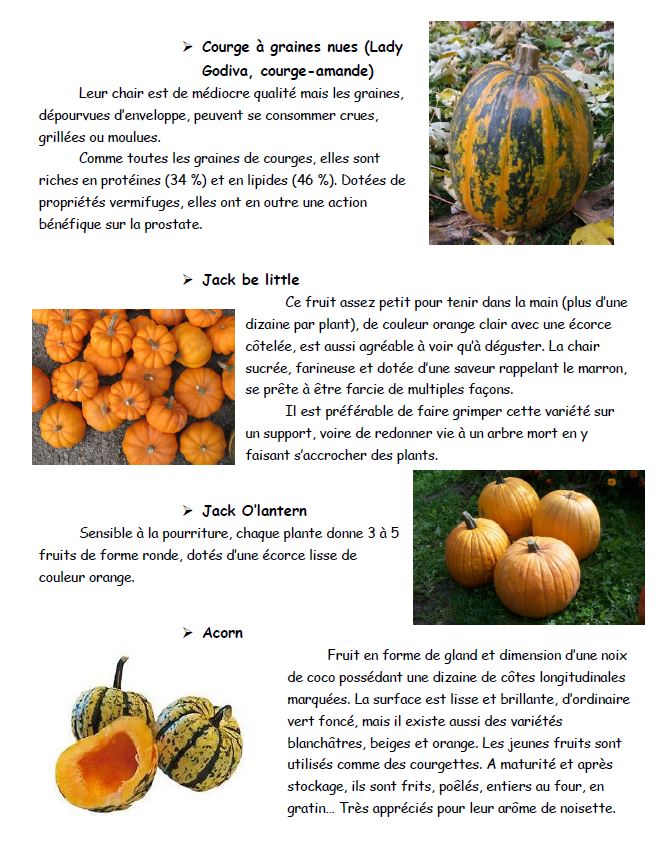 ➢ Courge à graines nues (Lady Godiva, courge-amande)

Leur chair est de médiocre qualité mais les graines, dépourvues d'enveloppe, peuvent se consommer crues, grillées ou moulues.

Comme toutes les graines de courges, elles sont riches en protéines (34 %) et en lipides (46 %). Dotées de propriétés vermifuges, elles ont en outre une action bénéfique sur la prostate.

➢ Jack be little

Ce fruit assez petit pour tenir dans la main (plus d'une dizaine par plant), de couleur orange clair avec une écorce côtelée, est aussi agréable à voir qu'à déguster. La chair sucrée, farineuse et dotée d'une saveur rappelant le marron, se prête à être farcie de multiples façons.

Il est préférable de faire grimper cette variété sur un support, voire de redonner vie à un arbre mort en y faisant s'accrocher des plants.

➢ Jack O'lantern

Sensible à la pourriture, chaque plante donne 3 à 5 fruits de forme ronde, dotés d'une écorce lisse de couleur orange.

➢ Acorn

Fruit en forme de gland et dimension d'une noix de coco possédant une dizaine de côtes longitudinales marquées. La surface est lisse et brillante, d'ordinaire vert foncé, mais il existe aussi des variétés blanchâtres, beiges et orange. Les jeunes fruits sont utilisés comme des courgettes. A maturité et après stockage, ils sont frits, poêlés, entiers au four, en gratin... Très appréciés pour leur arôme de noisette.